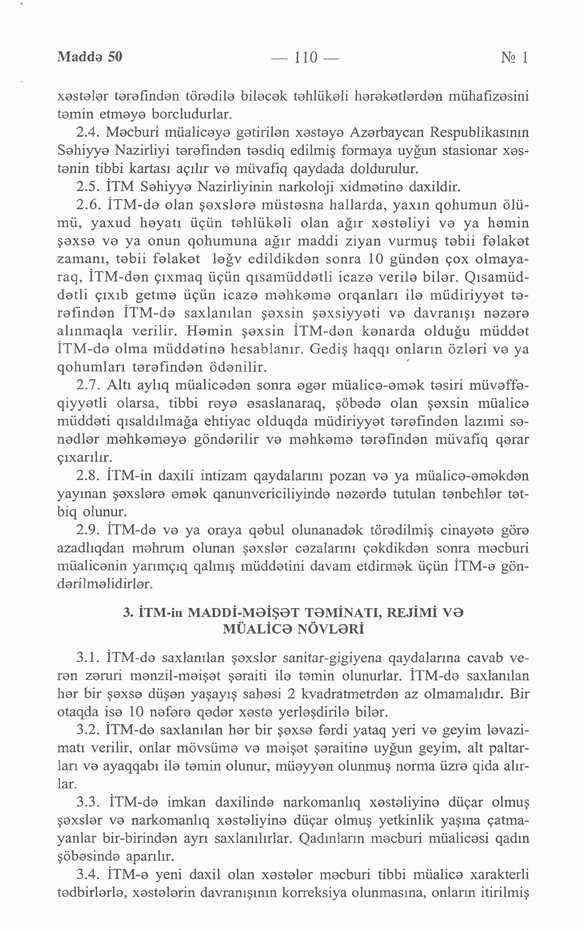 Maddə 50 — 110 — № 1

xəstələr tərəfindən törədilə biləcək təhlükəli hərəkətlərdən mühafizəsini təmin etməyə borcludurlar.

2.4. Məcburi müalicəyə gətirilən xəstəyə Azərbaycan Respublikasının Səhiyyə Nazirliyi tərəfindən təsdiq edilmiş formaya uyğun stasionar xəstənin tibbi kartası açılır və müvafiq qaydada doldurulur.

2.5. İTM Səhiyyə Nazirliyinin narkoloji xidmətinə daxildir.

2.6. İTM-də olan şəxslərə müstəsna hallarda, yaxın qohumun ölümü, yaxud həyatı üçün təhlükəli olan ağır xəstəliyi və ya həmin şəxsə və ya onun qohumuna ağır maddi ziyan vurmuş təbii fəlakət zamanı, təbii fəlakət ləğv edildikdən sonra 10 gündən çox olmayaraq, İTM-dən çıxmaq üçün qısamüddətli icazə verilə bilər. Qısamüddətli çıxıb getmə üçün icazə məhkəmə orqanları ilə müdiriyyət tərəfindən İTM-də saxlanılan şəxsin şəxsiyyəti və davranışı nəzərə alınmaqla verilir. Həmin şəxsin İTM-dən kənarda olduğu müddət İTM-də olma müddətinə hesablanır. Gediş haqqı onların özləri və ya qohumları tərəfindən ödənilir.

2.7. Altı aylıq müalicədən sonra əgər müalicə-əmək təsiri müvəffəqiyyətli olarsa, tibbi rəyə əsaslanaraq, şöbədə olan şəxsin müalicə müddəti qısaldılmağa ehtiyac olduqda müdiriyyət tərəfindən lazımi sənədlər məhkəməyə göndərilir və məhkəmə tərəfindən müvafiq qərar çıxarılır.

2.8. İTM-in daxili intizam qaydalarını pozan və ya müalicə-əməkdən yayınan şəxslərə əmək qanunvericiliyində nəzərdə tutulan tənbehlər tətbiq olunur.

2.9. İTM-də və ya oraya qəbul olunanadək törədilmiş cinayətə görə azadlıqdan məhrum olunan şəxslər cəzalarını çəkdikdən sonra məcburi müalicənin yarımçıq qalmış müddətini davam etdirmək üçün İTM-ə göndərilməlidirlər.

3. İTM-in MADDİ-MƏİŞƏT TƏMİNATI, REJİMİ VƏ MÜALİCƏ NÖVLƏRİ

3.1. İTM-də saxlanılan şəxslər sanitar-gigiyena qaydalarına cavab verən zəruri mənzil-məişət şəraiti ilə təmin olunurlar. İTM-də saxlanılan hər bir şəxsə düşən yaşayış sahəsi 2 kvadratmetrdən az olmamalıdır. Bir otaqda isə 10 nəfərə qədər xəstə yerləşdirilə bilər.

3.2. İTM-də saxlanılan hər bir şəxsə fərdi yataq yeri və geyim ləvazimatı verilir, onlar mövsümə və məişət şəraitinə uyğun geyim, alt paltarları və ayaqqabı ilə təmin olunur, müəyyən olunmuş norma üzrə qida alırlar.

3.3. İTM-də imkan daxilində narkomanlıq xəstəliyinə düçar olmuş şəxslər və narkomanlıq xəstəliyinə düçar olmuş yetkinlik yaşına çatmayanlar bir-birindən ayrı saxlanılırlar. Qadınların məcburi müalicəsi qadın şöbəsində aparılır.

3.4. İTM-ə yeni daxil olan xəstələr məcburi tibbi müalicə xarakterli tədbirlərlə, xəstələrin davranışının korreksiya olunmasına, onların itirilmiş